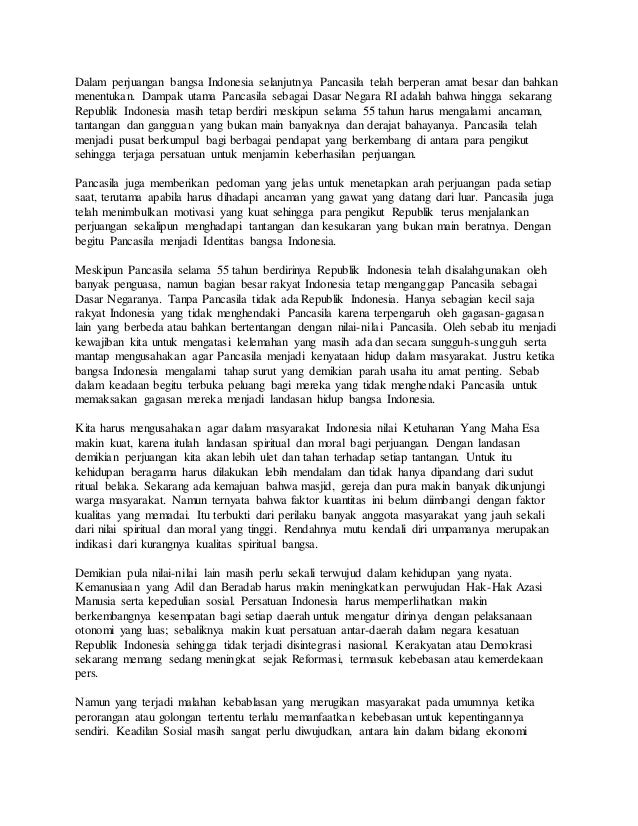 Dalam perjuangan bangsa Indonesia selanjutnya Pancasila telah berperan amat besar dan bahkan menentukan. Dampak utama Pancasila sebagai Dasar Negara RI adalah bahwa hingga sekarang Republik Indonesia masih tetap berdiri meskipun selama 55 tahun harus mengalami ancaman, tantangan dan gangguan yang bukan main banyaknya dan derajat bahayanya. Pancasila telah menjadi pusat berkumpul bagi berbagai pendapat yang berkembang di antara para pengikut sehingga terjaga persatuan untuk menjamin keberhasilan perjuangan.

Pancasila juga memberikan pedoman yang jelas untuk menetapkan arah perjuangan pada setiap saat, terutama apabila harus dihadapi ancaman yang gawat yang datang dari luar. Pancasila juga telah menimbulkan motivasi yang kuat sehingga para pengikut Republik terus menjalankan perjuangan sekalipun menghadapi tantangan dan kesukaran yang bukan main beratnya. Dengan begitu Pancasila menjadi Identitas bangsa Indonesia.

Meskipun Pancasila selama 55 tahun berdirinya Republik Indonesia telah disalahgunakan oleh banyak penguasa, namun bagian besar rakyat Indonesia tetap menganggap Pancasila sebagai Dasar Negaranya. Tanpa Pancasila tidak ada Republik Indonesia. Hanya sebagian kecil saja rakyat Indonesia yang tidak menghendaki Pancasila karena terpengaruh oleh gagasan-gagasan lain yang berbeda atau bahkan bertentangan dengan nilai-nilai Pancasila. Oleh sebab itu menjadi kewajiban kita untuk mengatasi kelemahan yang masih ada dan secara sungguh-sungguh serta mantap mengusahakan agar Pancasila menjadi kenyataan hidup dalam masyarakat. Justru ketika bangsa Indonesia mengalami tahap surut yang demikian parah usaha itu amat penting. Sebab dalam keadaan begitu terbuka peluang bagi mereka yang tidak menghendaki Pancasila untuk memaksakan gagasan mereka menjadi landasan hidup bangsa Indonesia.

Kita harus mengusahakan agar dalam masyarakat Indonesia nilai Ketuhanan Yang Maha Esa makin kuat, karena itulah landasan spiritual dan moral bagi perjuangan. Dengan landasan demikian perjuangan kita akan lebih ulet dan tahan terhadap setiap tantangan. Untuk itu kehidupan beragama harus dilakukan lebih mendalam dan tidak hanya dipandang dari sudut ritual belaka. Sekarang ada kemajuan bahwa masjid, gereja dan pura makin banyak dikunjungi warga masyarakat. Namun ternyata bahwa faktor kuantitas ini belum diimbangi dengan faktor kualitas yang memadai. Itu terbukti dari perilaku banyak anggota masyarakat yang jauh sekali dari nilai spiritual dan moral yang tinggi. Rendahnya mutu kendali diri umpamanya merupakan indikasi dari kurangnya kualitas spiritual bangsa.

Demikian pula nilai-nilai lain masih perlu sekali terwujud dalam kehidupan yang nyata. Kemanusiaan yang Adil dan Beradab harus makin meningkatkan perwujudan Hak-Hak Azasi Manusia serta kepedulian sosial. Persatuan Indonesia harus memperlihatkan makin berkembangnya kesempatan bagi setiap daerah untuk mengatur dirinya dengan pelaksanaan otonomi yang luas; sebaliknya makin kuat persatuan antar-daerah dalam negara kesatuan Republik Indonesia sehingga tidak terjadi disintegrasi nasional. Kerakyatan atau Demokrasi sekarang memang sedang meningkat sejak Reformasi, termasuk kebebasan atau kemerdekaan pers.

Namun yang terjadi malahan kebablasan yang merugikan masyarakat pada umumnya ketika perorangan atau golongan tertentu terlalu memanfaatkan kebebasan untuk kepentingannya sendiri. Keadilan Sosial masih sangat perlu diwujudkan, antara lain dalam bidang ekonomi